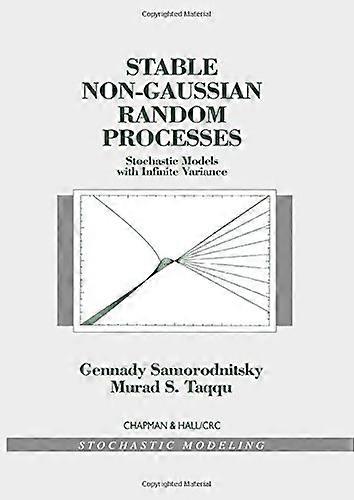 Copyrighted Material

STABLE
NON-GAUSSIAN
RANDOM
PROCESSES

Stochastic Models
with Infinite Variance

Gennady Samorodnitsky
Murad S. Taqqu

CHAPMAN & HALL/CRC

STOCHASTIC MODELING

Copyrighted Material